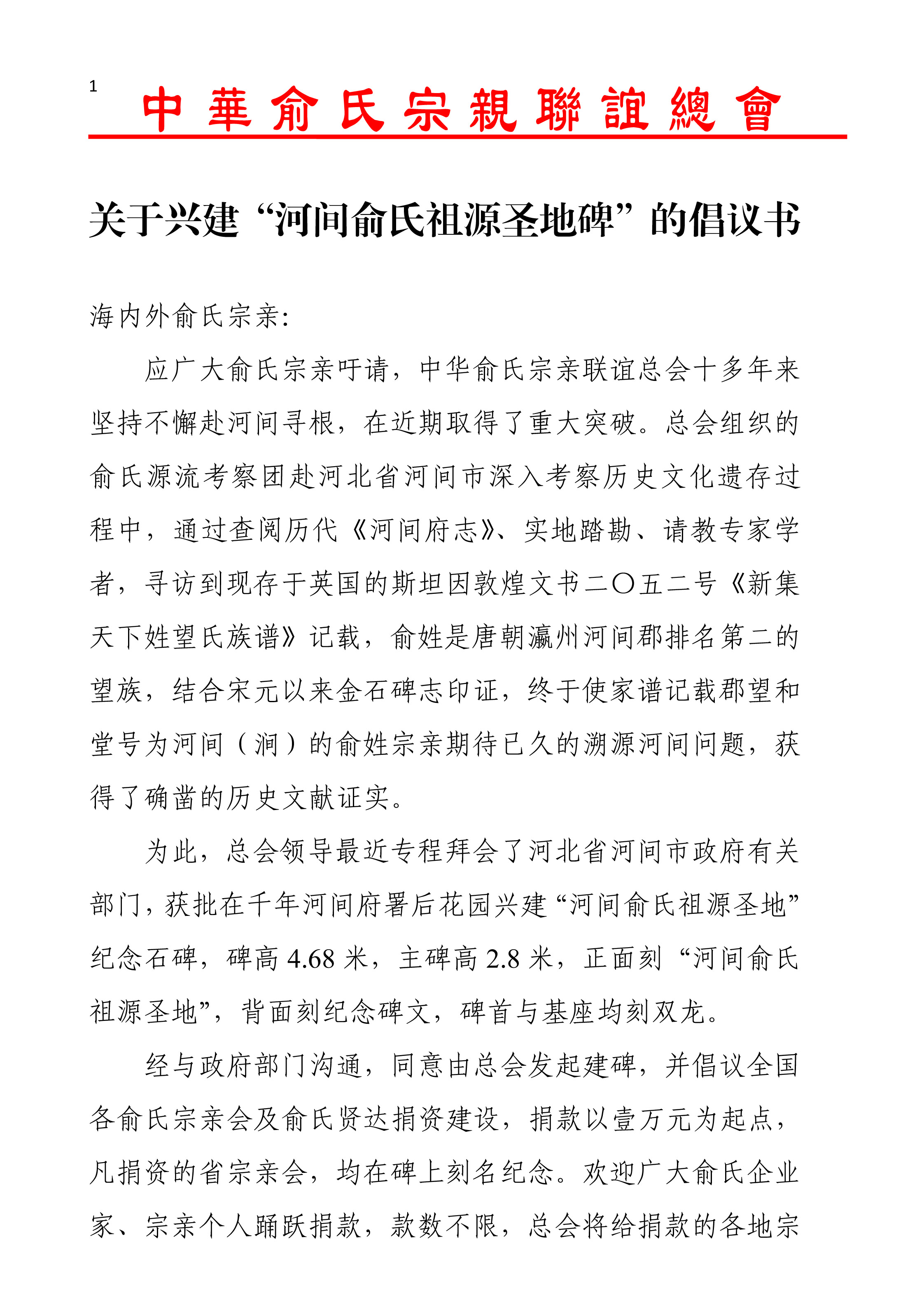 1

中華俞氏宗親聯誼總會

关于兴建“河间俞氏祖源圣地碑”的倡议书

海内外俞氏宗亲:

应广大俞氏宗亲吁请，中华俞氏宗亲联谊总会十多年来坚持不懈赴河间寻根，在近期取得了重大突破。总会组织的俞氏源流考察团赴河北省河间市深入考察历史文化遗存过程中，通过查阅历代《河间府志》、实地踏勘、请教专家学者，寻访到现存于英国的斯坦因敦煌文书二〇五二号《新集天下姓望氏族谱》记载，俞姓是唐朝瀛州河间郡排名第二的望族，结合宋元以来金石碑志印证，终于使家谱记载郡望和堂号为河间（涧）的俞姓宗亲期待已久的溯源河间问题，获得了确凿的历史文献证实。

为此，总会领导最近专程拜会了河北省河间市政府有关部门，获批在千年河间府署后花园兴建“河间俞氏祖源圣地”纪念石碑，碑高 4.68 米，主碑高 2.8 米，正面刻“河间俞氏祖源圣地”，背面刻纪念碑文，碑首与基座均刻双龙。

经与政府部门沟通，同意由总会发起建碑，并倡议全国各俞氏宗亲会及俞氏贤达捐资建设，捐款以壹万元为起点，凡捐资的省宗亲会，均在碑上刻名纪念。欢迎广大俞氏企业家、宗亲个人踊跃捐款，款数不限，总会将给捐款的各地宗